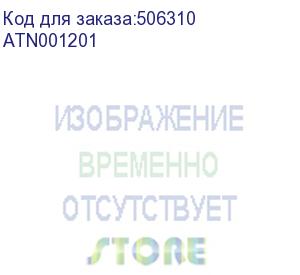 Код для заказа:506310
ATN001201

ИЗОБРАЖЕНИЕ
ВРЕМЕННО
ОТСУТСТВУЕТ
STORE